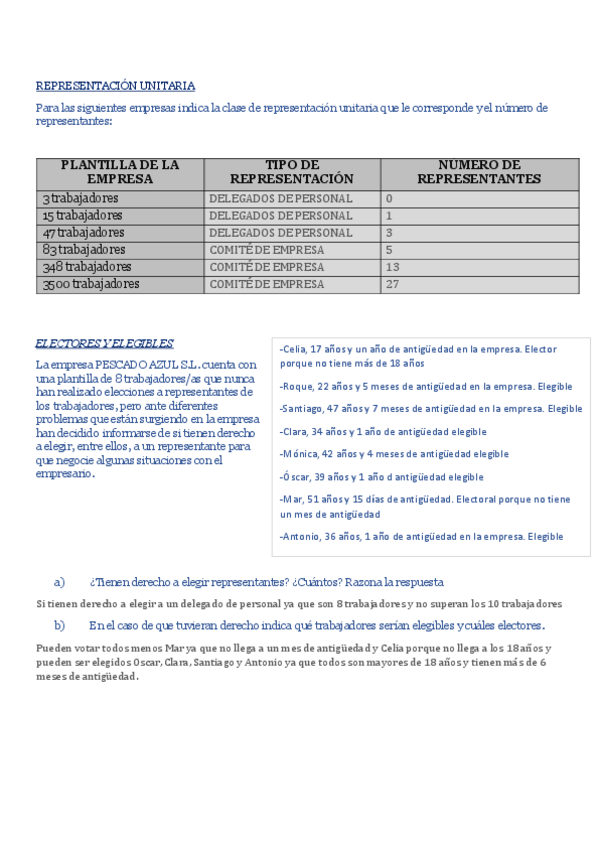 REPRESENTACIÓN UNITARIA

Para las siguientes empresas indica la clase de representación unitaria que le corresponde y el número de representantes:

| PLANTILLA DE LA EMPRESA | TIPO DE REPRESENTACIÓN | NUMERO DE REPRESENTANTES |
|---|---|---|
| 3 trabajadores | DELEGADOS DE PERSONAL | 0 |
| 15 trabajadores | DELEGADOS DE PERSONAL | 1 |
| 47 trabajadores | DELEGADOS DE PERSONAL | 3 |
| 83 trabajadores | COMITÉ DE EMPRESA | 5 |
| 348 trabajadores | COMITÉ DE EMPRESA | 13 |
| 3500 trabajadores | COMITÉ DE EMPRESA | 27 |

ELECTORES Y ELEGIBLES

La empresa PESCADO AZUL S.L. cuenta con una plantilla de 8 trabajadores/as que nunca han realizado elecciones a representantes de los trabajadores, pero ante diferentes problemas que están surgiendo en la empresa han decidido informarse de si tienen derecho a elegir, entre ellos, a un representante para que negocie algunas situaciones con el empresario.

-Celia, 17 años y un año de antigüedad en la empresa. Elector porque no tiene más de 18 años

-Roque, 22 años y 5 meses de antigüedad en la empresa. Elegible

-Santiago, 47 años y 7 meses de antigüedad en la empresa. Elegible

-Clara, 34 años y 1 año de antigüedad elegible

-Mónica, 42 años y 4 meses de antigüedad elegible

-Óscar, 39 años y 1 año d antigüedad elegible

-Mar, 51 años y 15 días de antigüedad. Electoral porque no tiene un mes de antigüedad

-Antonio, 36 años, 1 año de antigüedad en la empresa. Elegible

a) ¿Tienen derecho a elegir representantes? ¿Cuántos? Razona la respuesta

Si tienen derecho a elegir a un delegado de personal ya que son 8 trabajadores y no superan los 10 trabajadores

b) En el caso de que tuvieran derecho indica qué trabajadores serían elegibles y cuáles electores.

Pueden votar todos menos Mar ya que no llega a un mes de antigüedad y Celia porque no llega a los 18 años y pueden ser elegidos Oscar, Clara, Santiago y Antonio ya que todos son mayores de 18 años y tienen más de 6 meses de antigüedad.